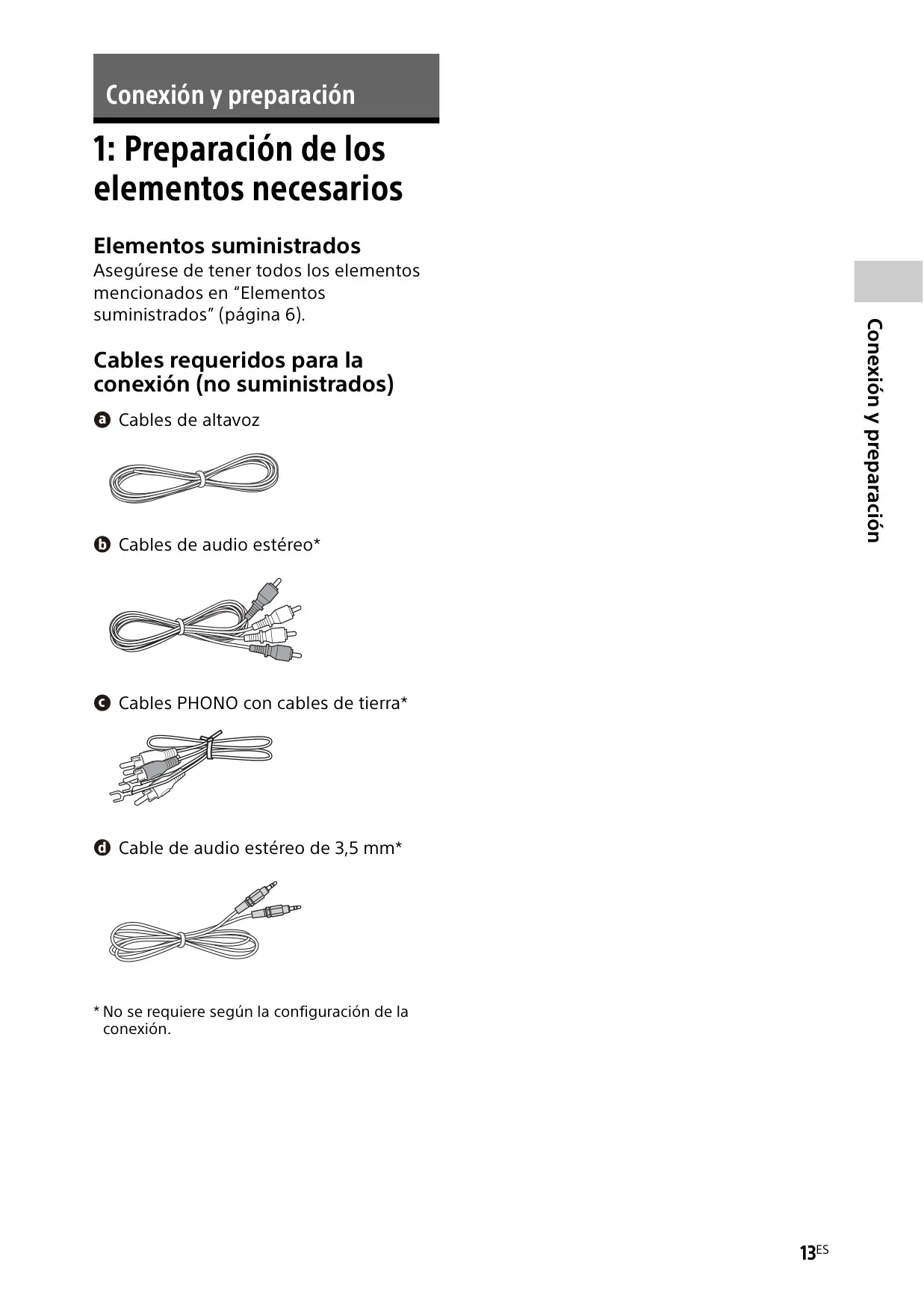 Conexión y preparación

1: Preparación de los elementos necesarios

Elementos suministrados
Asegúrese de tener todos los elementos mencionados en “Elementos suministrados” (página 6).

Cables requeridos para la conexión (no suministrados)

a Cables de altavoz

b Cables de audio estéreo*

c Cables PHONO con cables de tierra*

d Cable de audio estéreo de 3,5 mm*

* No se requiere según la configuración de la conexión.

Conexión y preparación

13ES